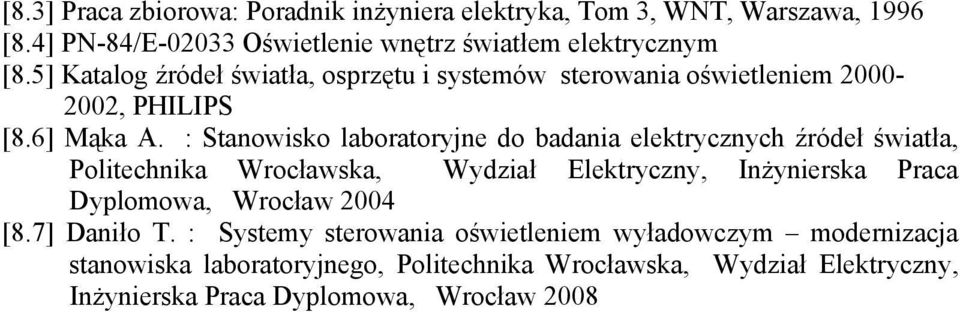 [8.3] Praca zbiorowa: Poradnik inżyniera elektryka, Tom 3, WNT, Warszawa, 1996
[8.4] PN-84/E-02033 Oświetlenie wnętrz światłem elektrycznym
[8.5] Katalog źródeł światła, osprzętu i systemów sterowania oświetleniem 2000-2002, PHILIPS
[8.6] Mąka A. : Stanowisko laboratoryjne do badania elektrycznych źródeł światła, Politechnika Wrocławska, Wydział Elektryczny, Inżynierska Praca Dyplomowa, Wrocław 2004
[8.7] Daniło T. : Systemy sterowania oświetleniem wyładowczym – modernizacja stanowiska laboratoryjnego, Politechnika Wrocławska, Wydział Elektryczny, Inżynierska Praca Dyplomowa, Wrocław 2008